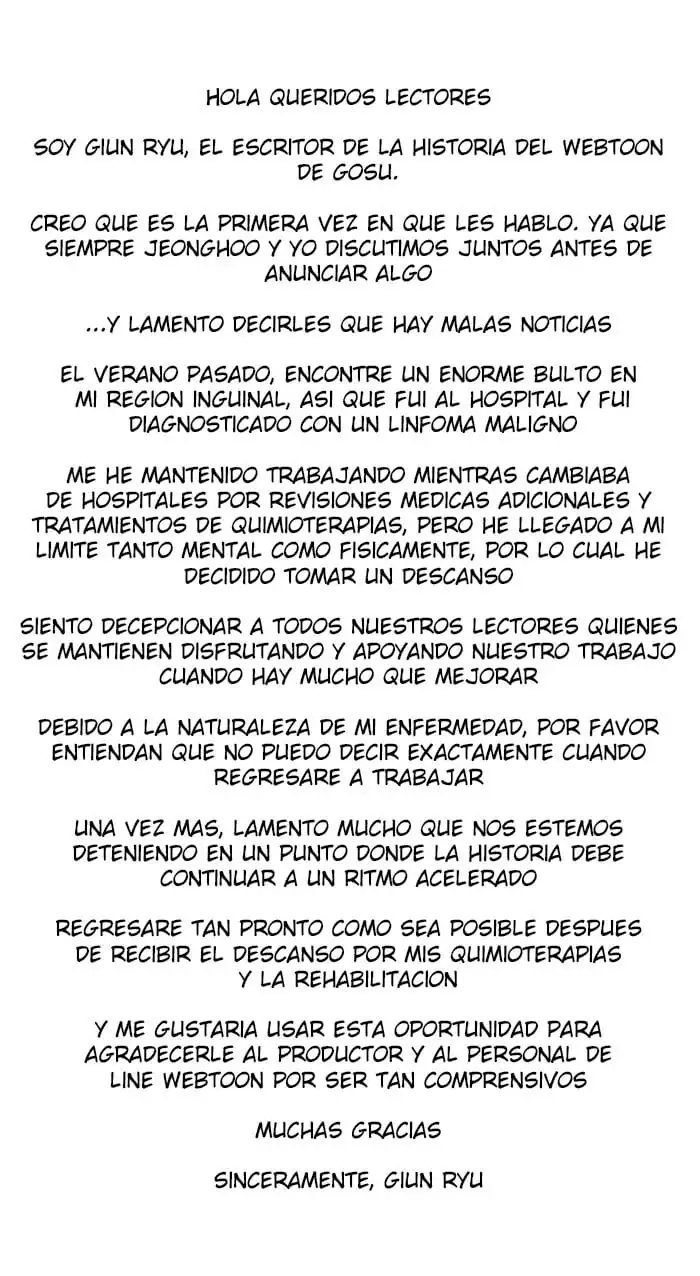 HOLA QUERIDOS LECTORES

SOY GIUN RYU, EL ESCRITOR DE LA HISTORIA DEL WEBTOON DE GOSU.

CREO QUE ES LA PRIMERA VEZ EN QUE LES HABLO. YA QUE SIEMPRE JEONGHOO Y YO DISCUTIMOS JUNTOS ANTES DE ANUNCIAR ALGO

...Y LAMENTO DECIRLES QUE HAY MALAS NOTICIAS

EL VERANO PASADO, ENCONTRE UN ENORME BULTO EN MI REGION INGUINAL, ASI QUE FUI AL HOSPITAL Y FUI DIAGNOSTICADO CON UN LINFOMA MALIGNO

ME HE MANTENIDO TRABAJANDO MIENTRAS CAMBIABA DE HOSPITALES POR REVISIONES MEDICAS ADICIONALES Y TRATAMIENTOS DE QUIMIOTERAPIAS, PERO HE LLEGADO A MI LIMITE TANTO MENTAL COMO FISICAMENTE, POR LO CUAL HE DECIDIDO TOMAR UN DESCANSO

SIENTO DECEPCIONAR A TODOS NUESTROS LECTORES QUIENES SE MANTIENEN DISFRUTANDO Y APOYANDO NUESTRO TRABAJO CUANDO HAY MUCHO QUE MEJORAR

DEBIDO A LA NATURALEZA DE MI ENFERMEDAD, POR FAVOR ENTIENDAN QUE NO PUEDO DECIR EXACTAMENTE CUANDO REGRESARE A TRABAJAR

UNA VEZ MAS, LAMENTO MUCHO QUE NOS ESTEMOS DETENIENDO EN UN PUNTO DONDE LA HISTORIA DEBE CONTINUAR A UN RITMO ACELERADO

REGRESARE TAN PRONTO COMO SEA POSIBLE DESPUES DE RECIBIR EL DESCANSO POR MIS QUIMIOTERAPIAS Y LA REHABILITACION

Y ME GUSTARIA USAR ESTA OPORTUNIDAD PARA AGRADECERLE AL PRODUCTOR Y AL PERSONAL DE LINE WEBTOON POR SER TAN COMPRENSIVOS

MUCHAS GRACIAS

SINCERAMENTE, GIUN RYU